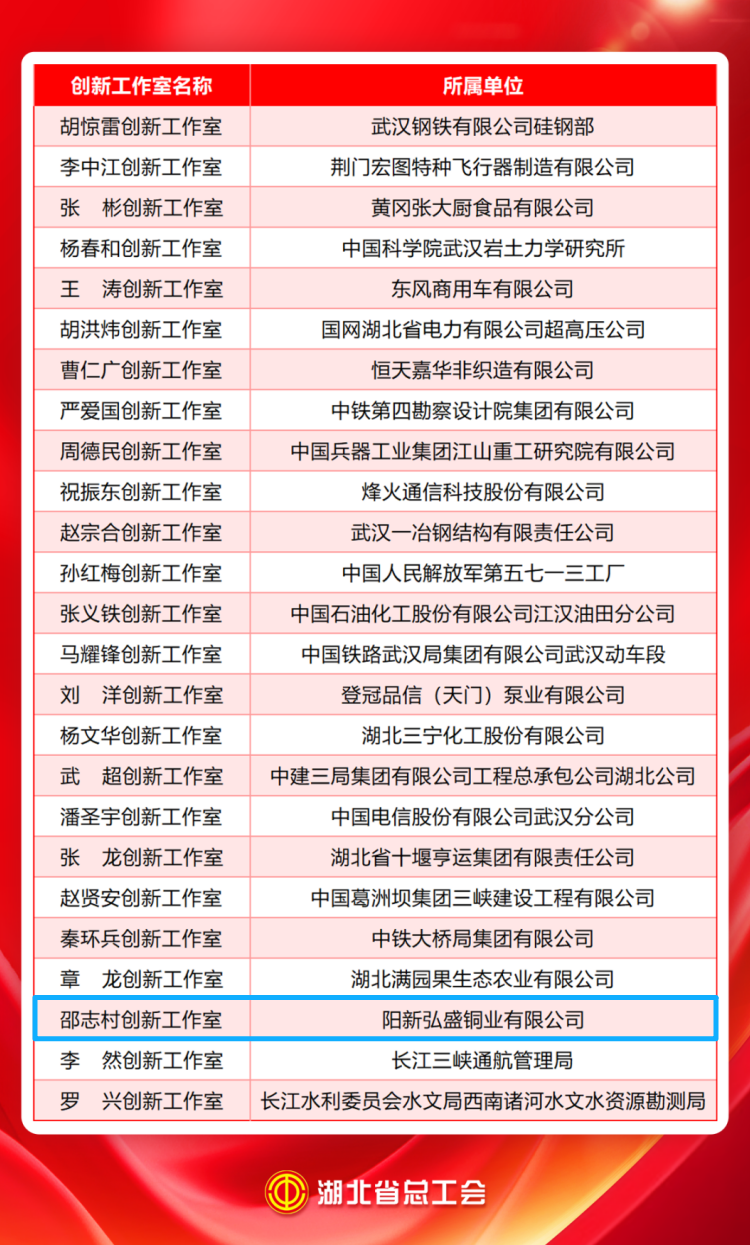 | 创新工作室名称 | 所属单位 |
|---|---|
| 胡惊雷创新工作室 | 武汉钢铁有限公司硅钢部 |
| 李中江创新工作室 | 荆门宏图特种飞行器制造有限公司 |
| 张　彬创新工作室 | 黄冈张大厨食品有限公司 |
| 杨春和创新工作室 | 中国科学院武汉岩土力学研究所 |
| 王　涛创新工作室 | 东风商用车有限公司 |
| 胡洪炜创新工作室 | 国网湖北省电力有限公司超高压公司 |
| 曹仁广创新工作室 | 恒天嘉华非织造有限公司 |
| 严爱国创新工作室 | 中铁第四勘察设计院集团有限公司 |
| 周德民创新工作室 | 中国兵器工业集团江山重工研究院有限公司 |
| 祝振东创新工作室 | 烽火通信科技股份有限公司 |
| 赵宗合创新工作室 | 武汉一冶钢结构有限责任公司 |
| 孙红梅创新工作室 | 中国人民解放军第五七一三工厂 |
| 张义铁创新工作室 | 中国石油化工股份有限公司江汉油田分公司 |
| 马耀锋创新工作室 | 中国铁路武汉局集团有限公司武汉动车段 |
| 刘　洋创新工作室 | 登冠品信（天门）泵业有限公司 |
| 杨文华创新工作室 | 湖北三宁化工股份有限公司 |
| 武　超创新工作室 | 中建三局集团有限公司工程总承包公司湖北公司 |
| 潘圣宇创新工作室 | 中国电信股份有限公司武汉分公司 |
| 张　龙创新工作室 | 湖北省十堰亨运集团有限责任公司 |
| 赵贤安创新工作室 | 中国葛洲坝集团三峡建设工程有限公司 |
| 秦环兵创新工作室 | 中铁大桥局集团有限公司 |
| 章　龙创新工作室 | 湖北满园果生态农业有限公司 |
| 邵志村创新工作室 | 阳新弘盛铜业有限公司 |
| 李　然创新工作室 | 长江三峡通航管理局 |
| 罗　兴创新工作室 | 长江水利委员会水文局西南诸河水文水资源勘测局 |

湖北省总工会